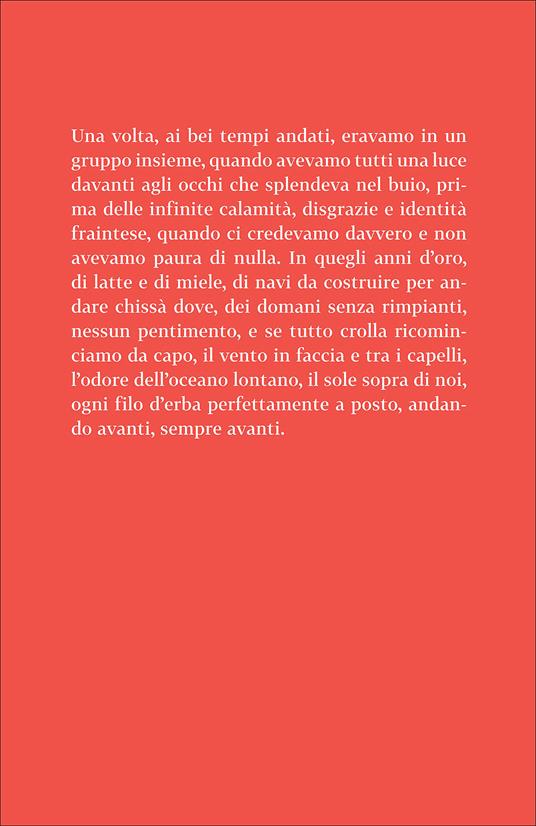 Una volta, ai bei tempi andati, eravamo in un gruppo insieme, quando avevamo tutti una luce davanti agli occhi che splendeva nel buio, prima delle infinite calamità, disgrazie e identità fraintese, quando ci credevamo davvero e non avevamo paura di nulla. In quegli anni d'oro, di latte e di miele, di navi da costruire per andare chissà dove, dei domani senza rimpianti, nessun pentimento, e se tutto crolla ricominciamo da capo, il vento in faccia e tra i capelli, l'odore dell'oceano lontano, il sole sopra di noi, ogni filo d'erba perfettamente a posto, andando avanti, sempre avanti.